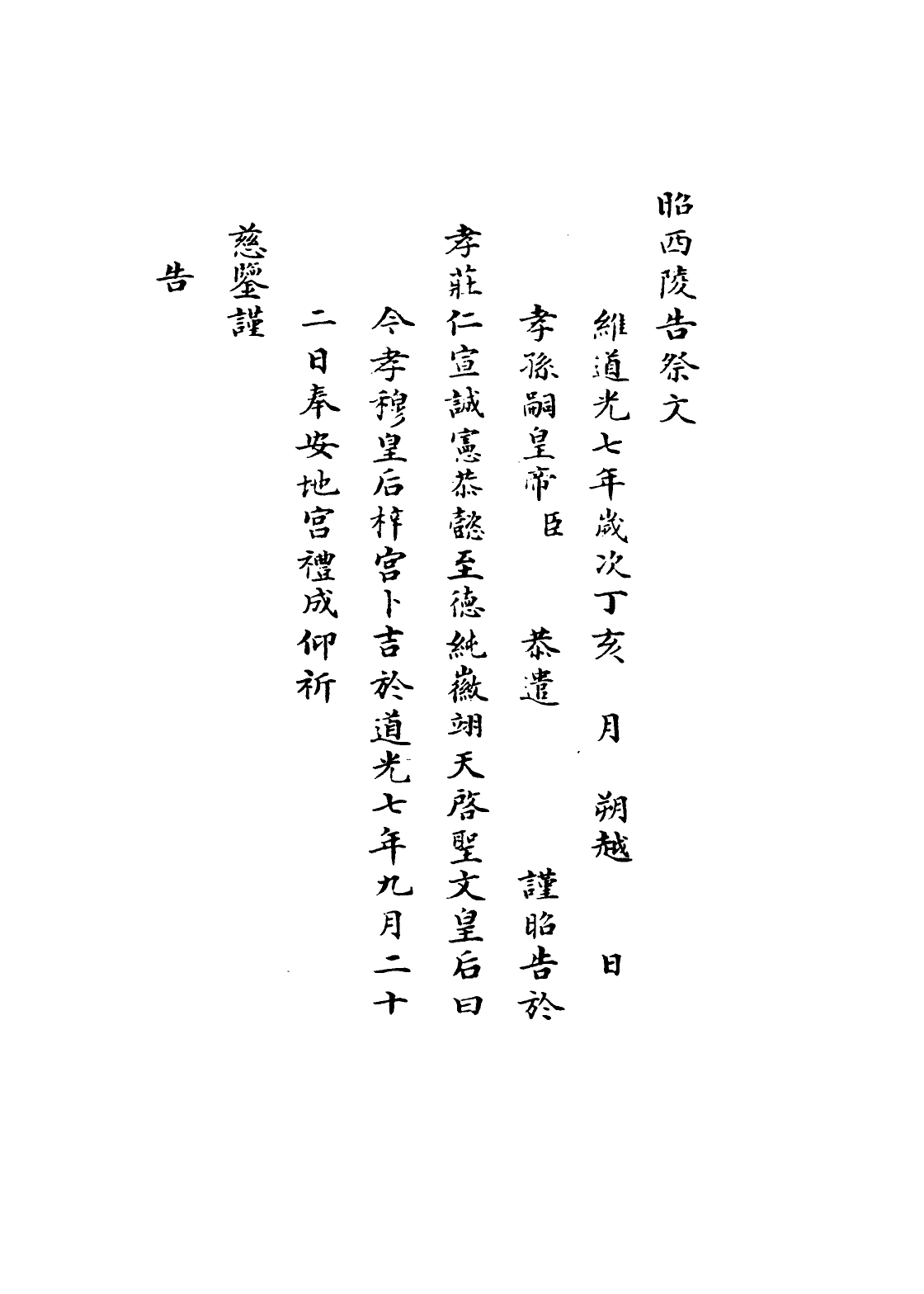 昭西陵告祭文

維道光七年歲次丁亥　月　朔越　日

孝孫嗣皇帝臣　　恭遣　　　謹昭告於

孝莊仁宣誠憲恭懿至德純徽翊天啓聖文皇后曰

今孝穆皇后梓宮卜吉於道光七年九月二十

二日奉安地宮禮成仰祈

慈鑒謹

告